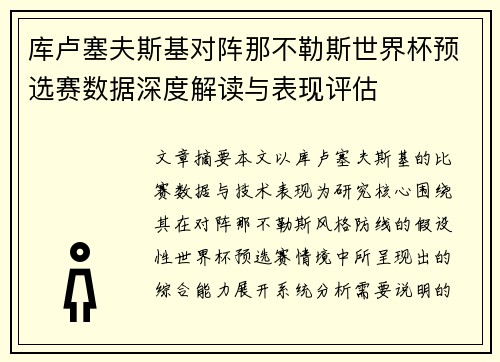 库卢塞夫斯基对阵那不勒斯世界杯预选赛数据深度解读与表现评估

文章摘要本文以库卢塞夫斯基的比赛数据与技术表现为研究核心围绕其在对阵那不勒斯风格防线的假设性世界杯预选赛情境中所呈现出的综合能力展开系统分析需要说明的